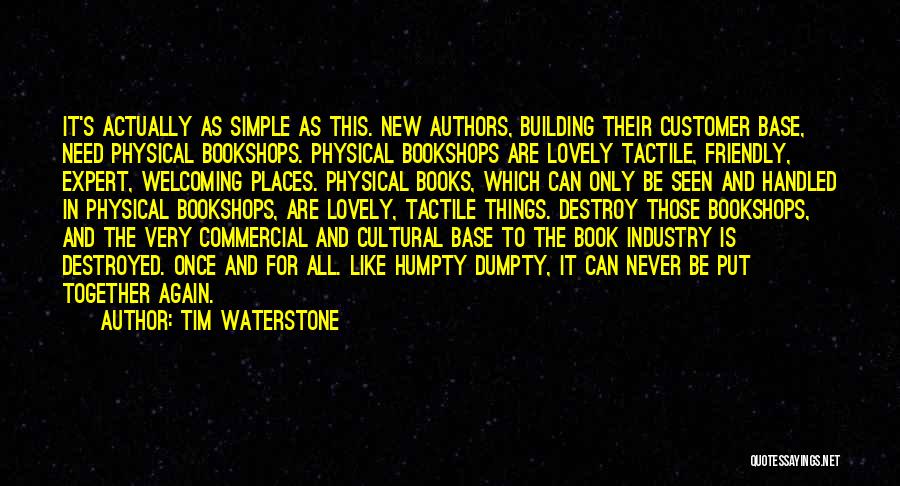 IT'S ACTUALLY AS SIMPLE AS THIS. NEW AUTHORS, BUILDING THEIR CUSTOMER BASE, NEED PHYSICAL BOOKSHOPS. PHYSICAL BOOKSHOPS ARE LOVELY TACTILE, FRIENDLY, EXPERT, WELCOMING PLACES. PHYSICAL BOOKS, WHICH CAN ONLY BE SEEN AND HANDLED IN PHYSICAL BOOKSHOPS, ARE LOVELY, TACTILE THINGS. DESTROY THOSE BOOKSHOPS, AND THE VERY COMMERCIAL AND CULTURAL BASE TO THE BOOK INDUSTRY IS DESTROYED. ONCE AND FOR ALL. LIKE HUMPTY DUMPTY, IT CAN NEVER BE PUT TOGETHER AGAIN.

AUTHOR: TIM WATERSTONE

QUOTESSAYINGS.NET